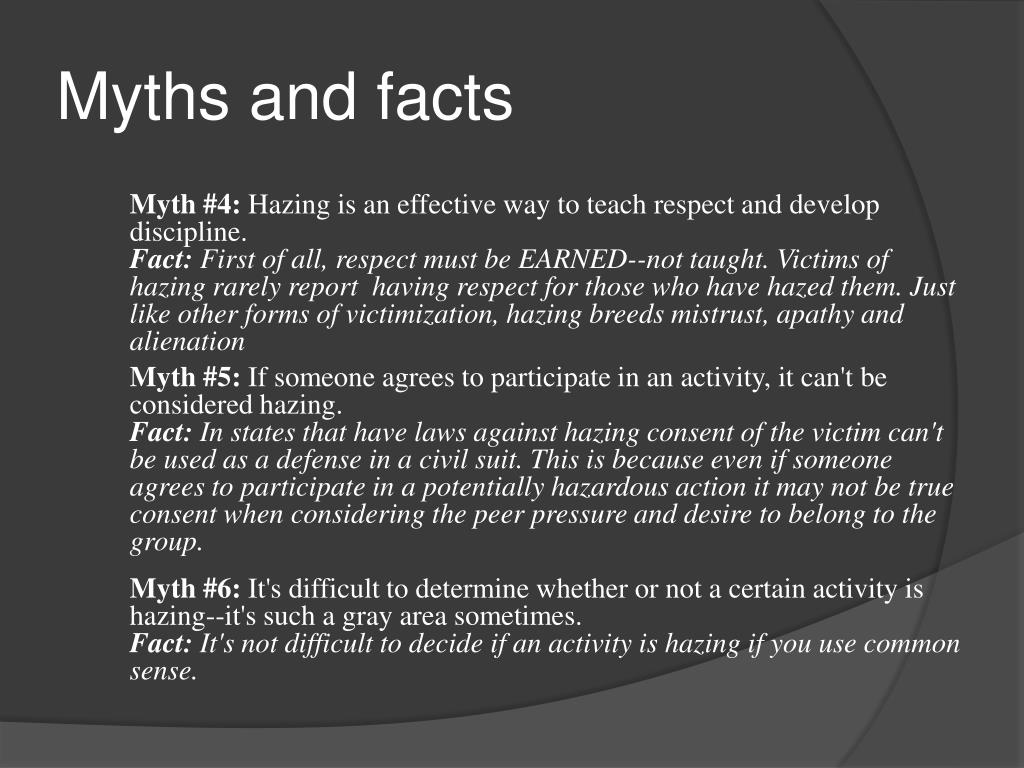 Myths and facts

Myth #4: Hazing is an effective way to teach respect and develop discipline.
Fact: First of all, respect must be EARNED--not taught. Victims of hazing rarely report having respect for those who have hazed them. Just like other forms of victimization, hazing breeds mistrust, apathy and alienation

Myth #5: If someone agrees to participate in an activity, it can't be considered hazing.
Fact: In states that have laws against hazing consent of the victim can't be used as a defense in a civil suit. This is because even if someone agrees to participate in a potentially hazardous action it may not be true consent when considering the peer pressure and desire to belong to the group.

Myth #6: It's difficult to determine whether or not a certain activity is hazing--it's such a gray area sometimes.
Fact: It's not difficult to decide if an activity is hazing if you use common sense.